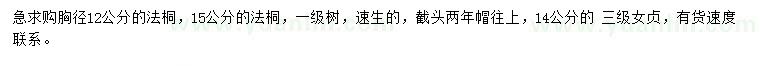 急求购胸径12公分的法桐，15公分的法桐，一级树，速生的，截头两年帽往上，14公分的 三级女贞，有货速度联系。